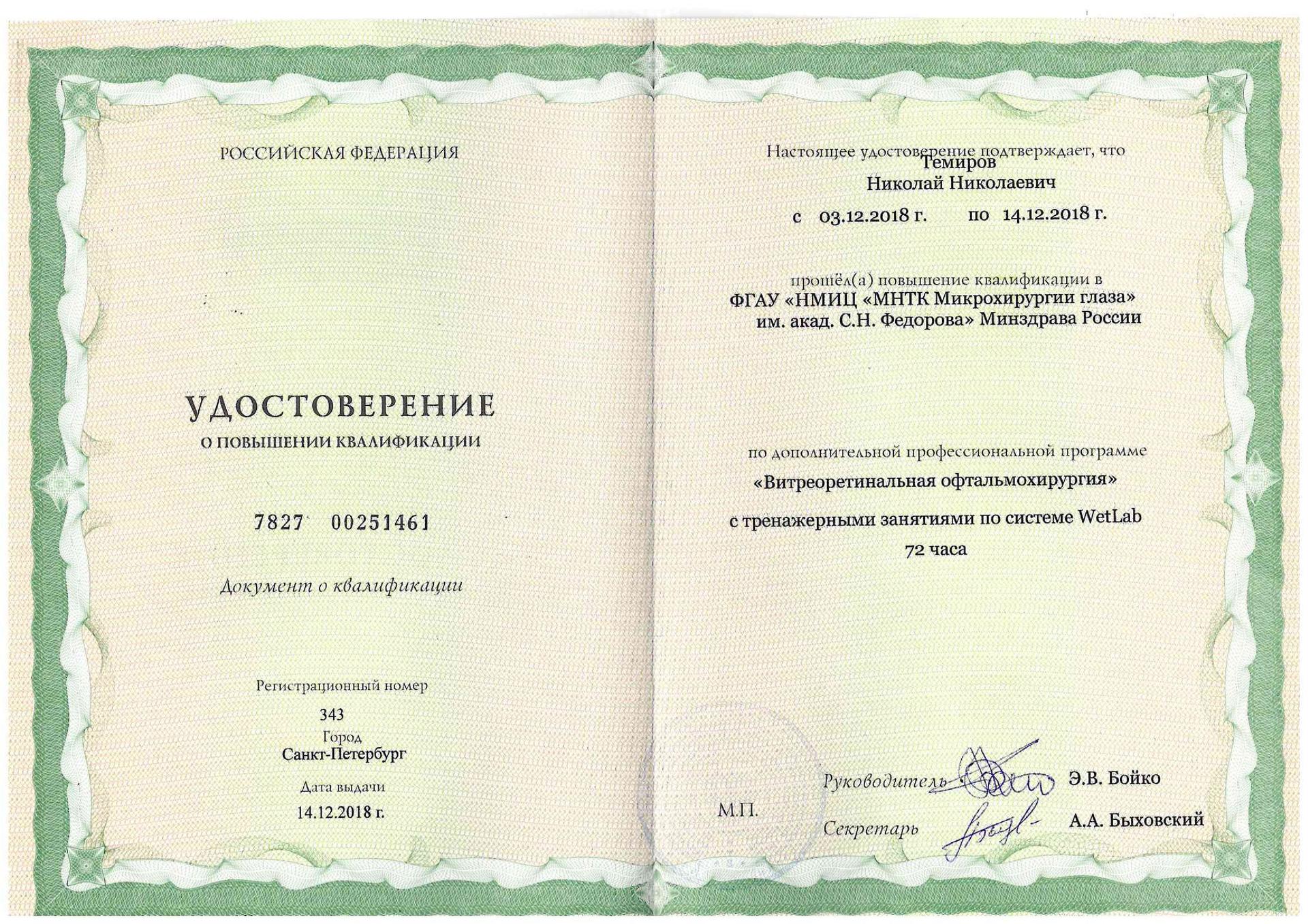 РОССИЙСКАЯ ФЕДЕРАЦИЯ

УДОСТОВЕРЕНИЕ
О ПОВЫШЕНИИ КВАЛИФИКАЦИИ

7827 00251461

Документ о квалификации

Регистрационный номер
343
Город
Санкт-Петербург
Дата выдачи
14.12.2018 г.

Настоящее удостоверение подтверждает, что
Темиров
Николай Николаевич
с 03.12.2018 г. по 14.12.2018 г.

прошёл(а) повышение квалификации в
ФГАУ «НМИЦ «МНТК Микрохирургии глаза» им. акад. С.Н. Федорова» Минздрава России

по дополнительной профессиональной программе
«Витреоретинальная офтальмохирургия»
с тренажерными занятиями по системе WetLab
72 часа

М.П.
Руководитель Э.В. Бойко
Секретарь А.А. Быховский